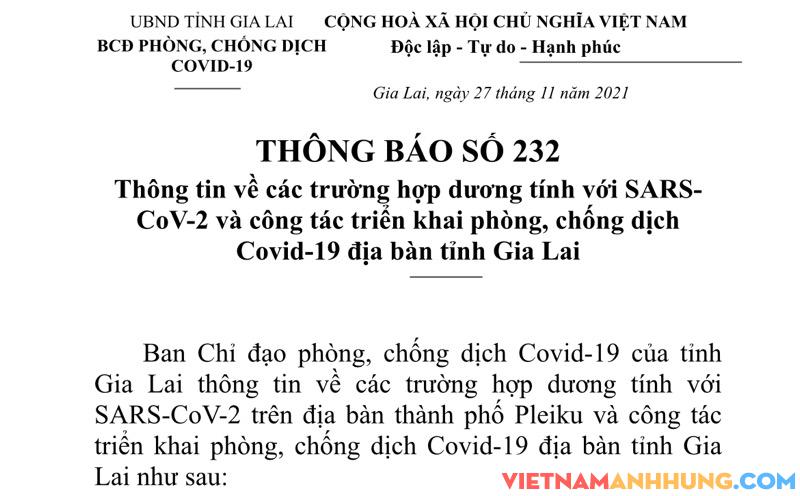 UBND TỈNH GIA LAI
BCĐ PHÒNG, CHỐNG DỊCH COVID-19

CỘNG HOÀ XÃ HỘI CHỦ NGHĨA VIỆT NAM
Độc lập - Tự do - Hạnh phúc

Gia Lai, ngày 27 tháng 11 năm 2021

THÔNG BÁO SỐ 232
Thông tin về các trường hợp dương tính với SARS-CoV-2 và công tác triển khai phòng, chống dịch Covid-19 địa bàn tỉnh Gia Lai

Ban Chỉ đạo phòng, chống dịch Covid-19 của tỉnh Gia Lai thông tin về các trường hợp dương tính với SARS-CoV-2 trên địa bàn thành phố Pleiku và công tác triển khai phòng, chống dịch Covid-19 địa bàn tỉnh Gia Lai như sau:

VIETNAMANHHUNG.COM